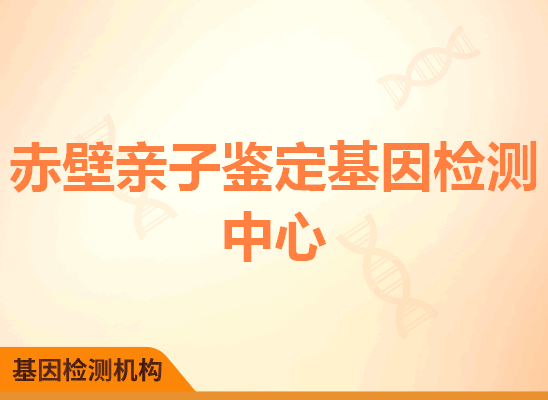 赤壁亲子鉴定基因检测中心

基因检测机构